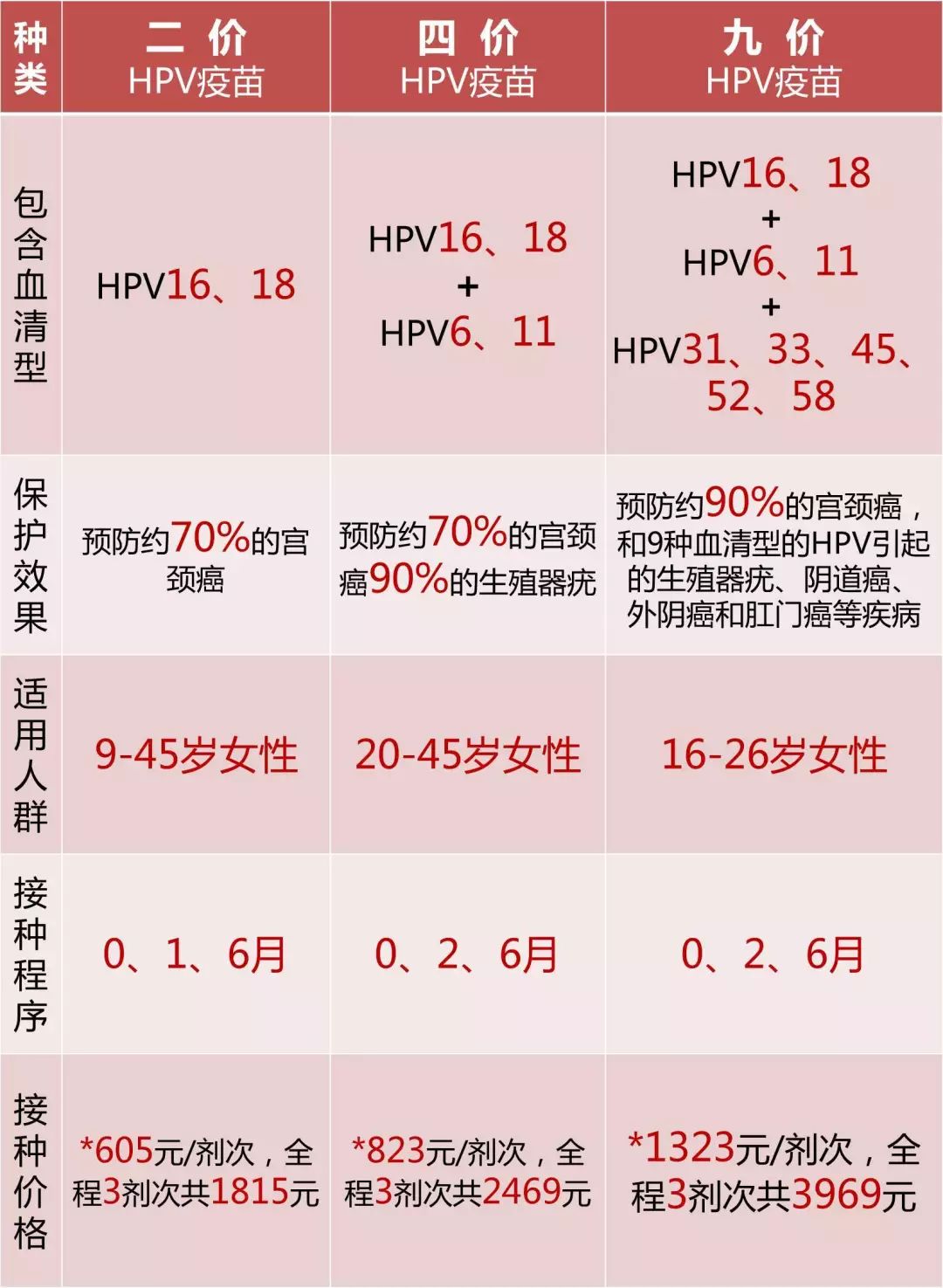 | 种类 | 二价 HPV疫苗 | 四价 HPV疫苗 | 九价 HPV疫苗 |
|---|---|---|---|
| 包含血清型 | HPV16、18 | HPV16、18 + HPV6、11 | HPV16、18 + HPV6、11 + HPV31、33、45、52、58 |
| 保护效果 | 预防约70%的宫颈癌 | 预防约70%的宫颈癌90%的生殖器疣 | 预防约90%的宫颈癌，和9种血清型的HPV引起的生殖器疣、阴道癌、外阴癌和肛门癌等疾病 |
| 适用人群 | 9-45岁女性 | 20-45岁女性 | 16-26岁女性 |
| 接种程序 | 0、1、6月 | 0、2、6月 | 0、2、6月 |
| 接种价格 | *605元/剂次，全程3剂次共1815元 | *823元/剂次，全程3剂次共2469元 | *1323元/剂次，全程3剂次共3969元 |